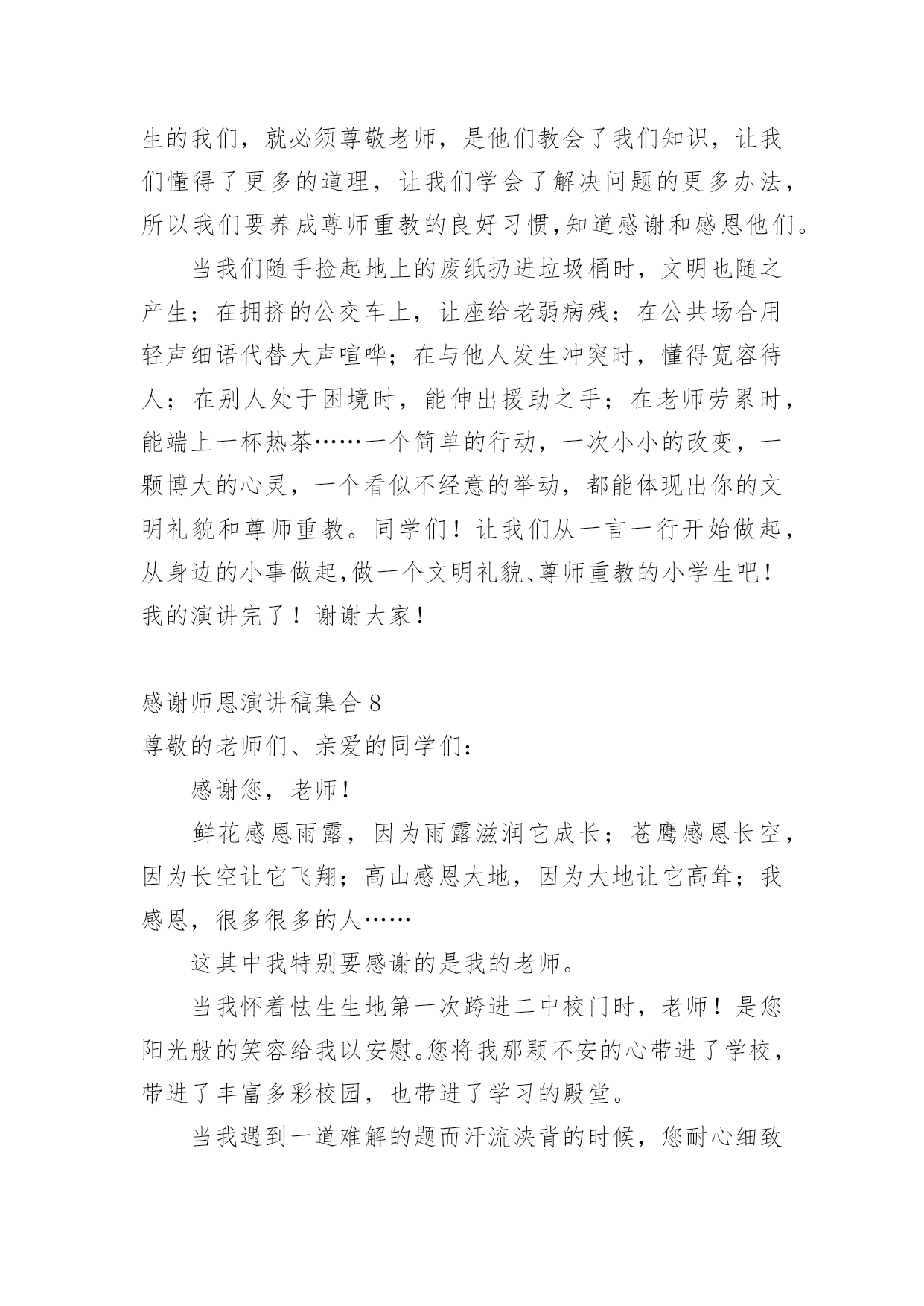 生的我们，就必须尊敬老师，是他们教会了我们知识，让我们懂得了更多的道理，让我们学会了解决问题的更多办法，所以我们要养成尊师重教的良好习惯,知道感谢和感恩他们。

当我们随手捡起地上的废纸扔进垃圾桶时，文明也随之产生；在拥挤的公交车上，让座给老弱病残；在公共场合用轻声细语代替大声喧哗；在与他人发生冲突时，懂得宽容待人；在别人处于困境时，能伸出援助之手；在老师劳累时，能端上一杯热茶……一个简单的行动，一次小小的改变，一颗博大的心灵，一个看似不经意的举动，都能体现出你的文明礼貌和尊师重教。同学们！让我们从一言一行开始做起，从身边的小事做起,做一个文明礼貌、尊师重教的小学生吧！我的演讲完了！谢谢大家！

感谢师恩演讲稿集合 8

尊敬的老师们、亲爱的同学们：

感谢您，老师！

鲜花感恩雨露，因为雨露滋润它成长；苍鹰感恩长空，因为长空让它飞翔；高山感恩大地，因为大地让它高耸；我感恩，很多很多的人……

这其中我特别要感谢的是我的老师。

当我怀着怯生生地第一次跨进二中校门时，老师！是您阳光般的笑容给我以安慰。您将我那颗不安的心带进了学校，带进了丰富多彩校园，也带进了学习的殿堂。

当我遇到一道难解的题而汗流浃背的时候，您耐心细致